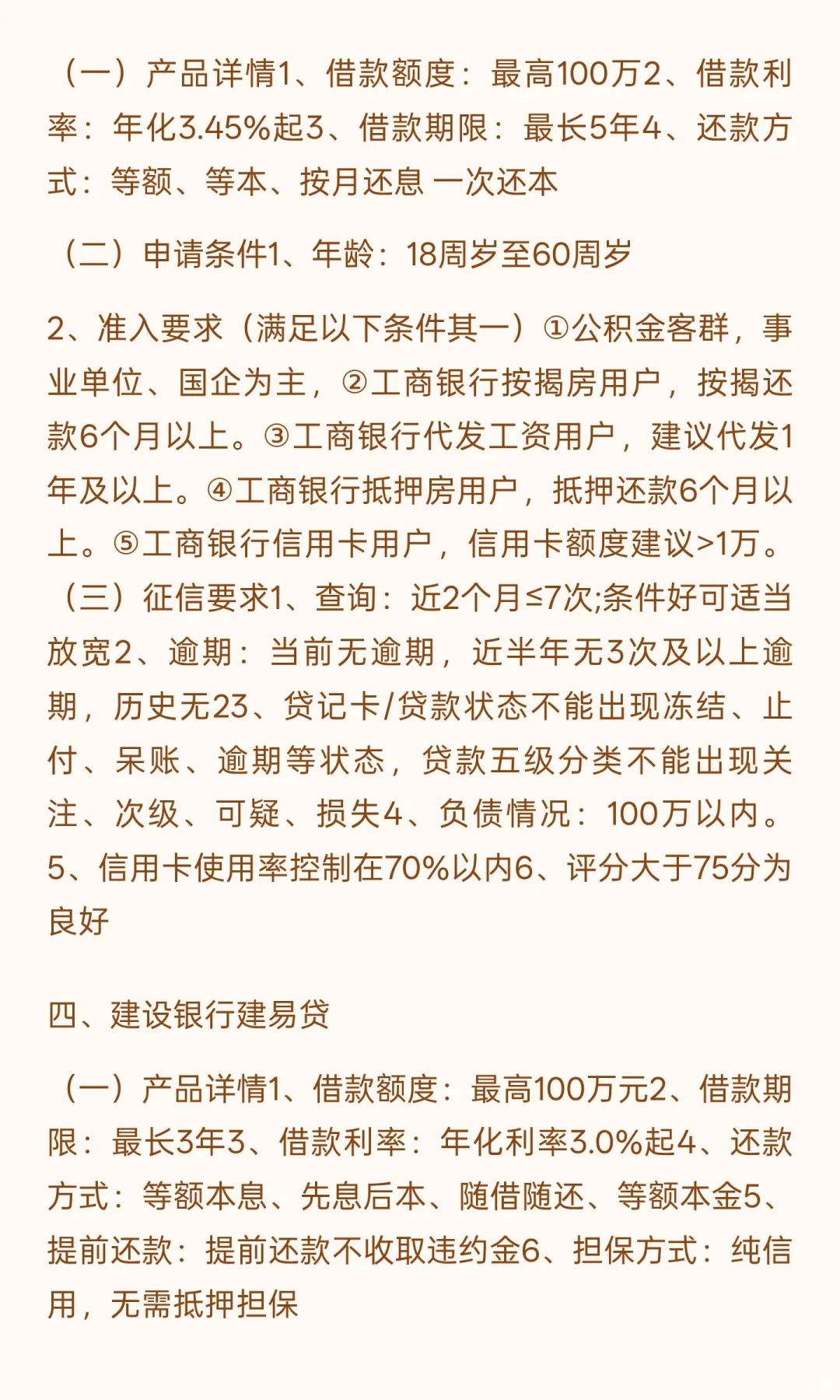 （一）产品详情1、借款额度：最高100万2、借款利率：年化3.45%起3、借款期限：最长5年4、还款方式：等额、等本、按月还息 一次还本

（二）申请条件1、年龄：18周岁至60周岁

2、准入要求（满足以下条件其一）①公积金客群，事业单位、国企为主，②工商银行按揭房用户，按揭还款6个月以上。③工商银行代发工资用户，建议代发1年及以上。④工商银行抵押房用户，抵押还款6个月以上。⑤工商银行信用卡用户，信用卡额度建议>1万。（三）征信要求1、查询：近2个月≤7次;条件好可适当放宽2、逾期：当前无逾期，近半年无3次及以上逾期，历史无23、贷记卡/贷款状态不能出现冻结、止付、呆账、逾期等状态，贷款五级分类不能出现关注、次级、可疑、损失4、负债情况：100万以内。5、信用卡使用率控制在70%以内6、评分大于75分为良好

四、建设银行建易贷

（一）产品详情1、借款额度：最高100万元2、借款期限：最长3年3、借款利率：年化利率3.0%起4、还款方式：等额本息、先息后本、随借随还、等额本金5、提前还款：提前还款不收取违约金6、担保方式：纯信用，无需抵押担保